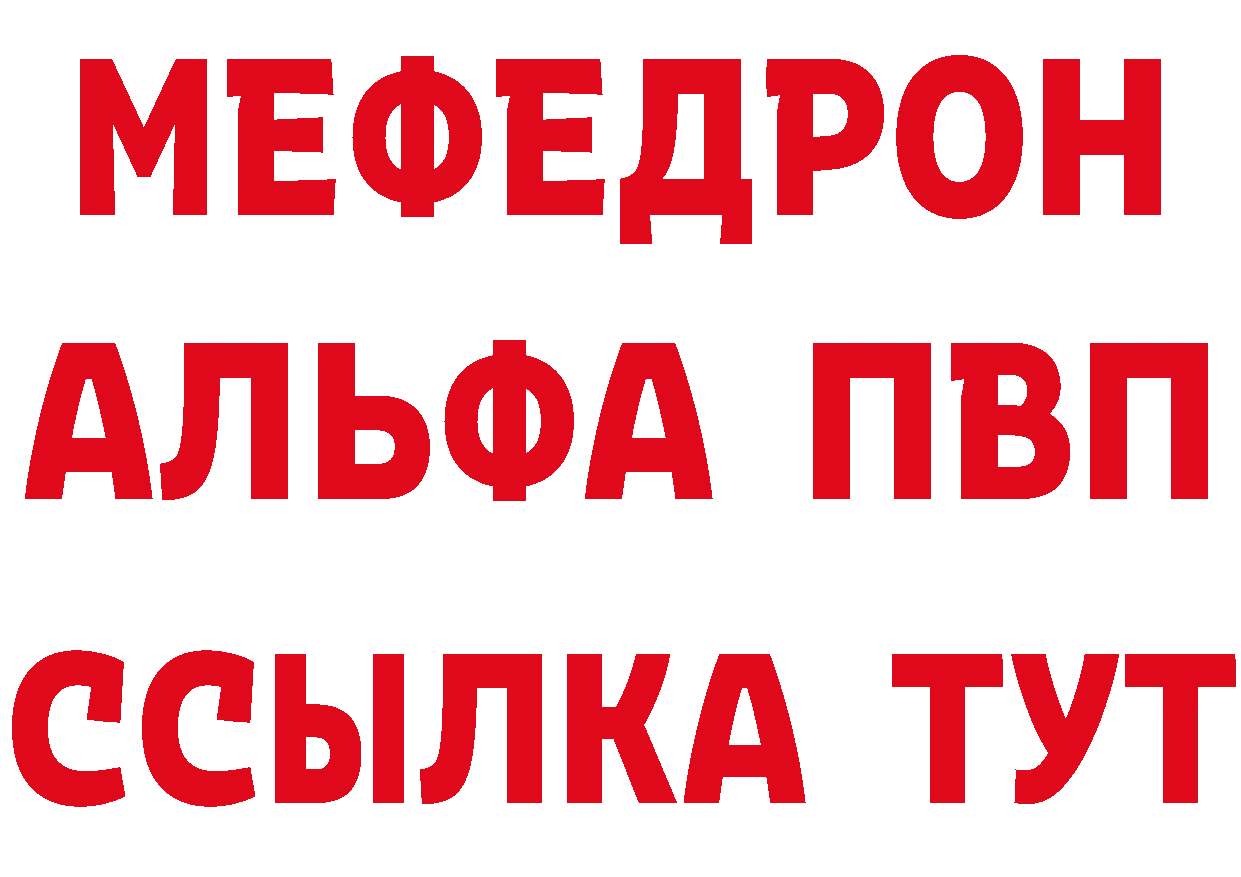 МЕФЕДРОН
АЛЬФА ПВП
ССЫЛКА ТУТ